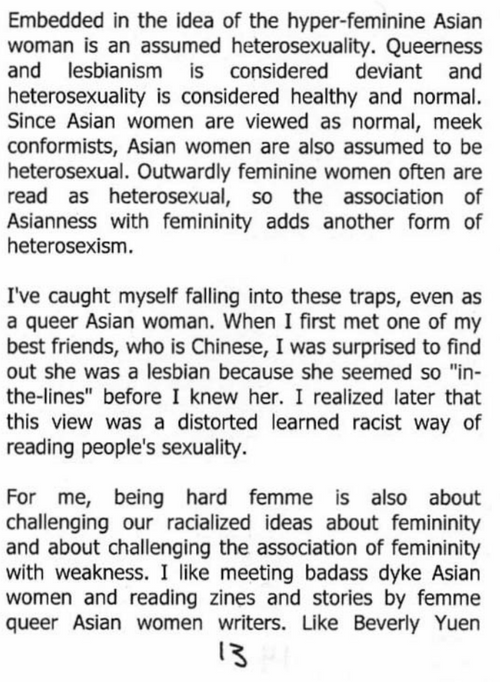 Embedded in the idea of the hyper-feminine Asian woman is an assumed heterosexuality. Queerness and lesbianism is considered deviant and heterosexuality is considered healthy and normal. Since Asian women are viewed as normal, meek conformists, Asian women are also assumed to be heterosexual. Outwardly feminine women often are read as heterosexual, so the association of Asianness with femininity adds another form of heterosexism.

I've caught myself falling into these traps, even as a queer Asian woman. When I first met one of my best friends, who is Chinese, I was surprised to find out she was a lesbian because she seemed so "in-the-lines" before I knew her. I realized later that this view was a distorted learned racist way of reading people's sexuality.

For me, being hard femme is also about challenging our racialized ideas about femininity and about challenging the association of femininity with weakness. I like meeting badass dyke Asian women and reading zines and stories by femme queer Asian women writers. Like Beverly Yuen

13